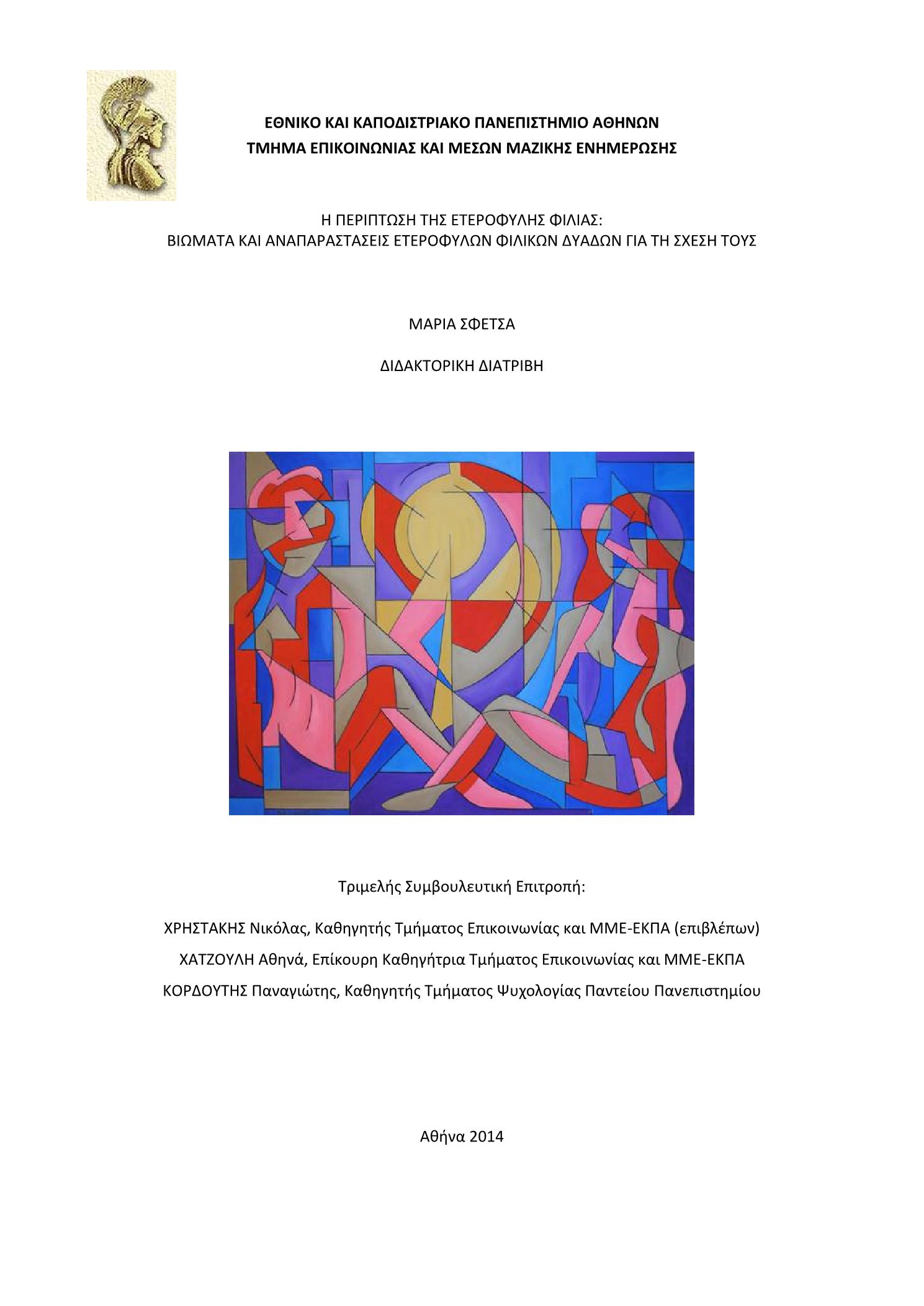 ΕΘΝΙΚΟ ΚΑΙ ΚΑΠΟΔΙΣΤΡΙΑΚΟ ΠΑΝΕΠΙΣΤΗΜΙΟ ΑΘΗΝΩΝ
ΤΜΗΜΑ ΕΠΙΚΟΙΝΩΝΙΑΣ ΚΑΙ ΜΕΣΩΝ ΜΑΖΙΚΗΣ ΕΝΗΜΕΡΩΣΗΣ

Η ΠΕΡΙΠΤΩΣΗ ΤΗΣ ΕΤΕΡΟΦΥΛΗΣ ΦΙΛΙΑΣ:
ΒΙΩΜΑΤΑ ΚΑΙ ΑΝΑΠΑΡΑΣΤΑΣΕΙΣ ΕΤΕΡΟΦΥΛΩΝ ΦΙΛΙΚΩΝ ΔΥΑΔΩΝ ΓΙΑ ΤΗ ΣΧΕΣΗ ΤΟΥΣ

ΜΑΡΙΑ ΣΦΕΤΣΑ

ΔΙΔΑΚΤΟΡΙΚΗ ΔΙΑΤΡΙΒΗ

Τριμελής Συμβουλευτική Επιτροπή:

ΧΡΗΣΤΑΚΗΣ Νικόλας, Καθηγητής Τμήματος Επικοινωνίας και ΜΜΕ-ΕΚΠΑ (επιβλέπων)
ΧΑΤΖΟΥΛΗ Αθηνά, Επίκουρη Καθηγήτρια Τμήματος Επικοινωνίας και ΜΜΕ-ΕΚΠΑ
ΚΟΡΔΟΥΤΗΣ Παναγιώτης, Καθηγητής Τμήματος Ψυχολογίας Παντείου Πανεπιστημίου

Αθήνα 2014